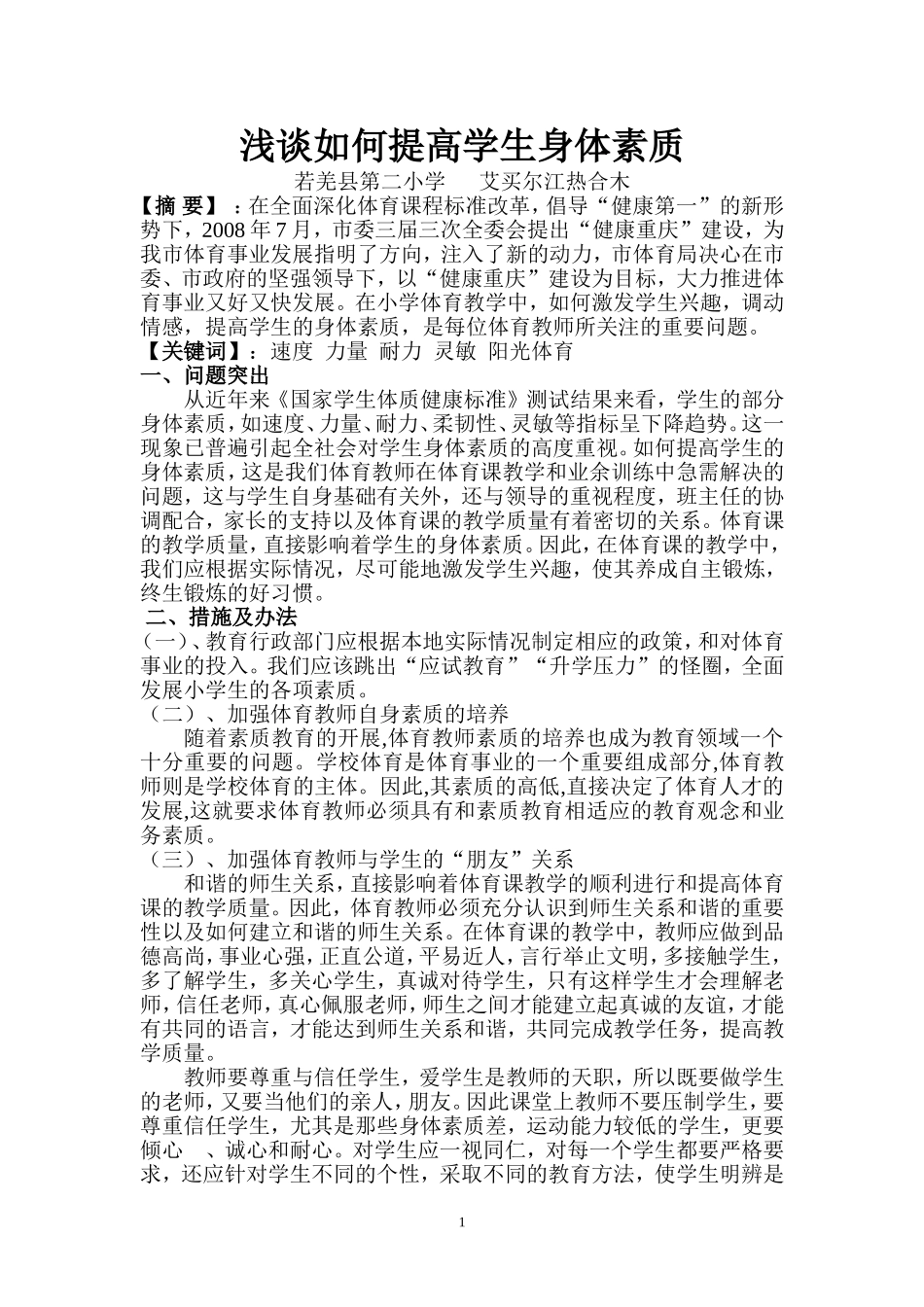 浅谈如何提高学生身体素质

若羌县第二小学　　艾买尔江热合木

【摘 要】：在全面深化体育课程标准改革，倡导“健康第一”的新形势下，2008 年 7 月，市委三届三次全委会提出“健康重庆”建设，为我市体育事业发展指明了方向，注入了新的动力，市体育局决心在市委、市政府的坚强领导下，以“健康重庆”建设为目标，大力推进体育事业又好又快发展。在小学体育教学中，如何激发学生兴趣，调动情感，提高学生的身体素质，是每位体育教师所关注的重要问题。

【关键词】：速度 力量 耐力 灵敏 阳光体育

一、问题突出

从近年来《国家学生体质健康标准》测试结果来看，学生的部分身体素质，如速度、力量、耐力、柔韧性、灵敏等指标呈下降趋势。这一现象已普遍引起全社会对学生身体素质的高度重视。如何提高学生的身体素质，这是我们体育教师在体育课教学和业余训练中急需解决的问题，这与学生自身基础有关外，还与领导的重视程度，班主任的协调配合，家长的支持以及体育课的教学质量有着密切的关系。体育课的教学质量，直接影响着学生的身体素质。因此，在体育课的教学中，我们应根据实际情况，尽可能地激发学生兴趣，使其养成自主锻炼，终生锻炼的好习惯。

二、措施及办法

（一）、教育行政部门应根据本地实际情况制定相应的政策，和对体育事业的投入。我们应该跳出“应试教育”“升学压力”的怪圈，全面发展小学生的各项素质。

（二）、加强体育教师自身素质的培养

随着素质教育的开展,体育教师素质的培养也成为教育领域一个十分重要的问题。学校体育是体育事业的一个重要组成部分,体育教师则是学校体育的主体。因此,其素质的高低,直接决定了体育人才的发展,这就要求体育教师必须具有和素质教育相适应的教育观念和业务素质。

（三）、加强体育教师与学生的“朋友”关系

和谐的师生关系，直接影响着体育课教学的顺利进行和提高体育课的教学质量。因此，体育教师必须充分认识到师生关系和谐的重要性以及如何建立和谐的师生关系。在体育课的教学中，教师应做到品德高尚，事业心强，正直公道，平易近人，言行举止文明，多接触学生，多了解学生，多关心学生，真诚对待学生，只有这样学生才会理解老师，信任老师，真心佩服老师，师生之间才能建立起真诚的友谊，才能有共同的语言，才能达到师生关系和谐，共同完成教学任务，提高教学质量。

教师要尊重与信任学生，爱学生是教师的天职，所以既要做学生的老师，又要当他们的亲人，朋友。因此课堂上教师不要压制学生，要尊重信任学生，尤其是那些身体素质差，运动能力较低的学生，更要倾心　、诚心和耐心。对学生应一视同仁，对每一个学生都要严格要求，还应针对学生不同的个性，采取不同的教育方法，使学生明辨是

1